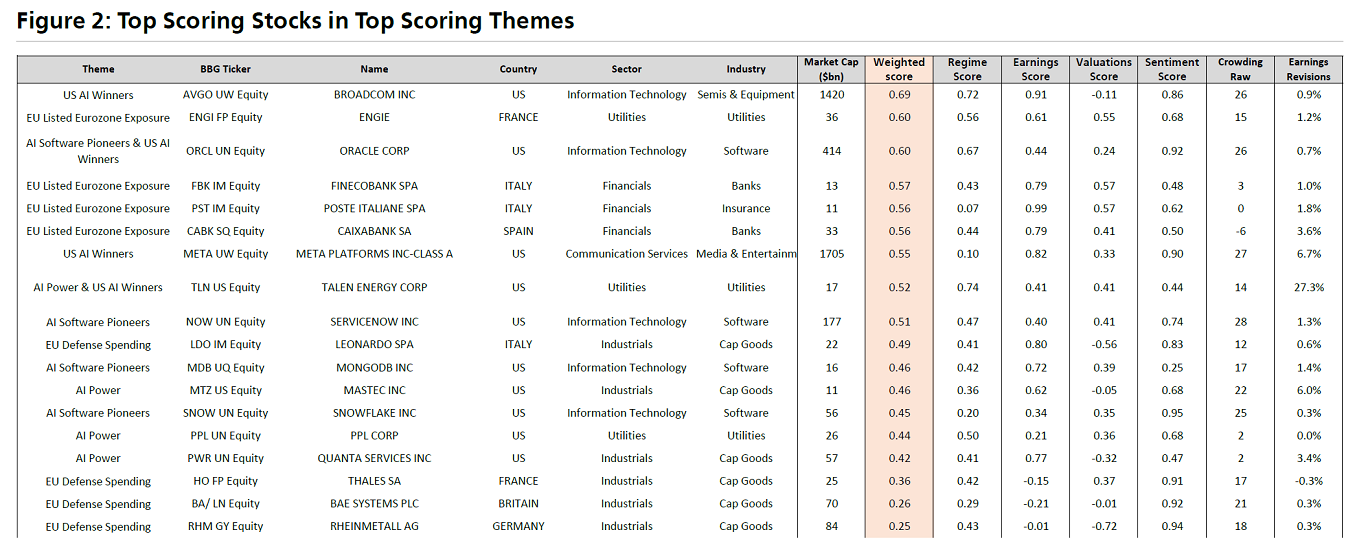 Figure 2: Top Scoring Stocks in Top Scoring Themes

| Theme | BBG Ticker | Name | Country | Sector | Industry | Market Cap ($bn) | Weighted score | Regime Score | Earnings Score | Valuations Score | Sentiment Score | Crowding Raw | Earnings Revisions |
|---|---|---|---|---|---|---|---|---|---|---|---|---|---|
| US AI Winners | AVGO UW Equity | BROADCOM INC | US | Information Technology | Semis & Equipment | 1420 | 0.69 | 0.72 | 0.91 | -0.11 | 0.86 | 26 | 0.9% |
| EU Listed Eurozone Exposure | ENGI FP Equity | ENGIE | FRANCE | Utilities | Utilities | 36 | 0.60 | 0.56 | 0.61 | 0.55 | 0.68 | 15 | 1.2% |
| AI Software Pioneers & US AI Winners | ORCL UN Equity | ORACLE CORP | US | Information Technology | Software | 414 | 0.60 | 0.67 | 0.44 | 0.24 | 0.92 | 26 | 0.7% |
| EU Listed Eurozone Exposure | FBK IM Equity | FINECOBANK SPA | ITALY | Financials | Banks | 13 | 0.57 | 0.43 | 0.79 | 0.57 | 0.48 | 3 | 1.0% |
| EU Listed Eurozone Exposure | PST IM Equity | POSTE ITALIANE SPA | ITALY | Financials | Insurance | 11 | 0.56 | 0.07 | 0.99 | 0.57 | 0.62 | 0 | 1.8% |
| EU Listed Eurozone Exposure | CABK SQ Equity | CAIXABANK SA | SPAIN | Financials | Banks | 33 | 0.56 | 0.44 | 0.79 | 0.41 | 0.50 | -6 | 3.6% |
| US AI Winners | META UW Equity | META PLATFORMS INC-CLASS A | US | Communication Services | Media & Entertainm | 1705 | 0.55 | 0.10 | 0.82 | 0.33 | 0.90 | 27 | 6.7% |
| AI Power & US AI Winners | TLN US Equity | TALEN ENERGY CORP | US | Utilities | Utilities | 17 | 0.52 | 0.74 | 0.41 | 0.41 | 0.44 | 14 | 27.3% |
| AI Software Pioneers | NOW UN Equity | SERVICENOW INC | US | Information Technology | Software | 177 | 0.51 | 0.47 | 0.40 | 0.41 | 0.74 | 28 | 1.3% |
| EU Defense Spending | LDO IM Equity | LEONARDO SPA | ITALY | Industrials | Cap Goods | 22 | 0.49 | 0.41 | 0.80 | -0.56 | 0.83 | 12 | 0.6% |
| AI Software Pioneers | MDB UQ Equity | MONGODB INC | US | Information Technology | Software | 16 | 0.46 | 0.42 | 0.72 | 0.39 | 0.25 | 17 | 1.4% |
| AI Power | MTZ US Equity | MASTEC INC | US | Industrials | Cap Goods | 11 | 0.46 | 0.36 | 0.62 | -0.05 | 0.68 | 22 | 6.0% |
| AI Software Pioneers | SNOW UN Equity | SNOWFLAKE INC | US | Information Technology | Software | 56 | 0.45 | 0.20 | 0.34 | 0.35 | 0.95 | 25 | 0.3% |
| AI Power | PPL UN Equity | PPL CORP | US | Utilities | Utilities | 26 | 0.44 | 0.50 | 0.21 | 0.36 | 0.68 | 2 | 0.0% |
| AI Power | PWR UN Equity | QUANTA SERVICES INC | US | Industrials | Cap Goods | 57 | 0.42 | 0.41 | 0.77 | -0.32 | 0.47 | 2 | 3.4% |
| EU Defense Spending | HO FP Equity | THALES SA | FRANCE | Industrials | Cap Goods | 25 | 0.36 | 0.42 | -0.15 | 0.37 | 0.91 | 17 | -0.3% |
| EU Defense Spending | BA/ LN Equity | BAE SYSTEMS PLC | BRITAIN | Industrials | Cap Goods | 70 | 0.26 | 0.29 | -0.21 | -0.01 | 0.92 | 21 | 0.3% |
| EU Defense Spending | RHM GY Equity | RHEINMETALL AG | GERMANY | Industrials | Cap Goods | 84 | 0.25 | 0.43 | -0.01 | -0.72 | 0.94 | 18 | 0.3% |